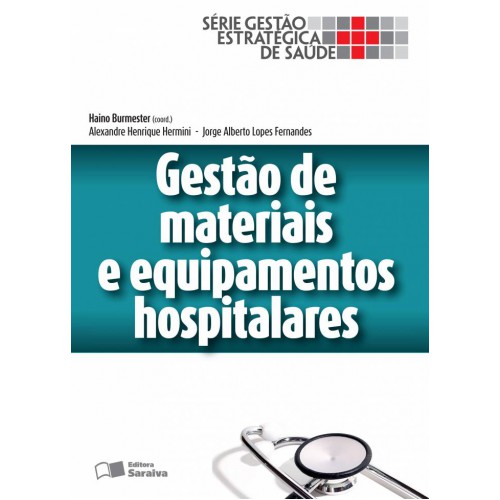 SÉRIE GESTÃO
ESTRATÉGICA
DE SAÚDE

Haino Burmester (coord.)
Alexandre Henrique Hermini - Jorge Alberto Lopes Fernandes

Gestão de
materiais
e equipamentos
hospitalares

Editora
Saraiva